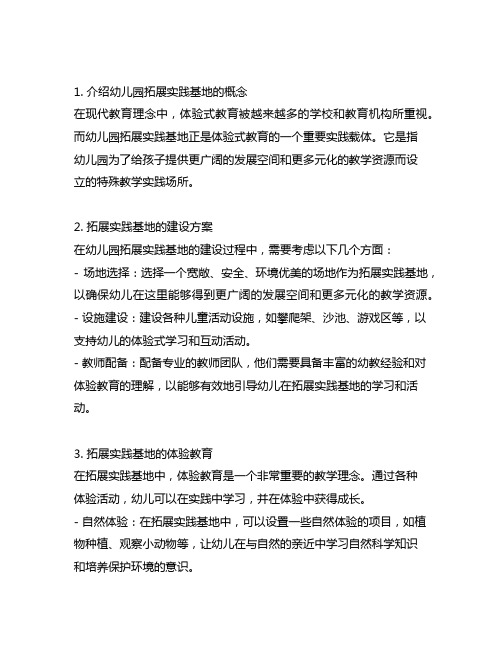 1. 介绍幼儿园拓展实践基地的概念
在现代教育理念中，体验式教育被越来越多的学校和教育机构所重视。而幼儿园拓展实践基地正是体验式教育的一个重要实践载体。它是指幼儿园为了给孩子提供更广阔的发展空间和更多元化的教学资源而设立的特殊教学实践场所。

2. 拓展实践基地的建设方案
在幼儿园拓展实践基地的建设过程中，需要考虑以下几个方面：
- 场地选择：选择一个宽敞、安全、环境优美的场地作为拓展实践基地，以确保幼儿在这里能够得到更广阔的发展空间和更多元化的教学资源。
- 设施建设：建设各种儿童活动设施，如攀爬架、沙池、游戏区等，以支持幼儿的体验式学习和互动活动。
- 教师配备：配备专业的教师团队，他们需要具备丰富的幼教经验和对体验教育的理解，以能够有效地引导幼儿在拓展实践基地的学习和活动。

3. 拓展实践基地的体验教育
在拓展实践基地中，体验教育是一个非常重要的教学理念。通过各种体验活动，幼儿可以在实践中学习，并在体验中获得成长。
- 自然体验：在拓展实践基地中，可以设置一些自然体验的项目，如植物种植、观察小动物等，让幼儿在与自然的亲近中学习自然科学知识和培养保护环境的意识。